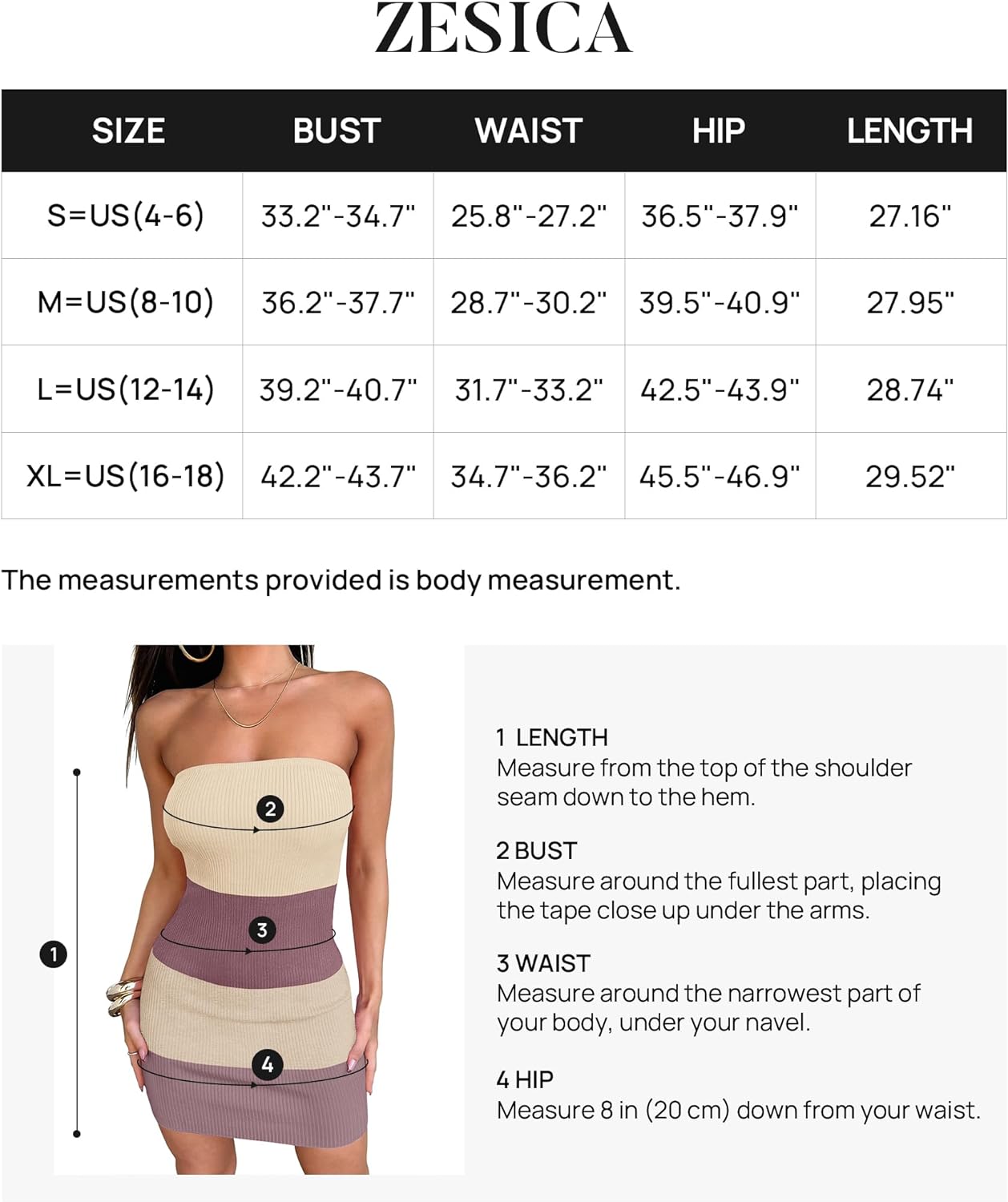 ZESICA

| SIZE | BUST | WAIST | HIP | LENGTH |
|---|---|---|---|---|
| S=US(4-6) | 33.2"-34.7" | 25.8"-27.2" | 36.5"-37.9" | 27.16" |
| M=US(8-10) | 36.2"-37.7" | 28.7"-30.2" | 39.5"-40.9" | 27.95" |
| L=US(12-14) | 39.2"-40.7" | 31.7"-33.2" | 42.5"-43.9" | 28.74" |
| XL=US(16-18) | 42.2"-43.7" | 34.7"-36.2" | 45.5"-46.9" | 29.52" |

The measurements provided is body measurement.

2

3

1

4

1 LENGTH
Measure from the top of the shoulder seam down to the hem.

2 BUST
Measure around the fullest part, placing the tape close up under the arms.

3 WAIST
Measure around the narrowest part of your body, under your navel.

4 HIP
Measure 8 in (20 cm) down from your waist.